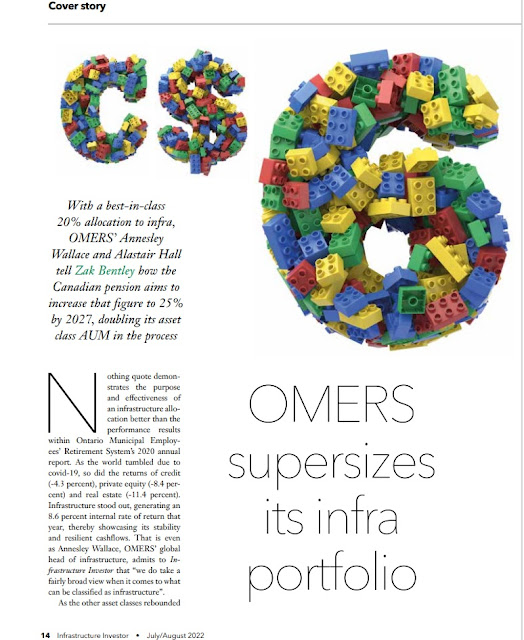 Cover story

C$6

With a best-in-class 20% allocation to infra, OMERS' Annesley Wallace and Alastair Hall tell Zak Bentley how the Canadian pension aims to increase that figure to 25% by 2027, doubling its asset class AUM in the process

OMERS supersizes its infra portfolio

Nothing quote demonstrates the purpose and effectiveness of an infrastructure allocation better than the performance results within Ontario Municipal Employees' Retirement System's 2020 annual report. As the world tumbled due to covid-19, so did the returns of credit (-4.3 percent), private equity (-8.4 percent) and real estate (-11.4 percent). Infrastructure stood out, generating an 8.6 percent internal rate of return that year, thereby showcasing its stability and resilient cashflows. That is even as Annesley Wallace, OMERS' global head of infrastructure, admits to Infrastructure Investor that "we do take a fairly broad view when it comes to what can be classified as infrastructure".

As the other asset classes rebounded

14 Infrastructure Investor • July/August 2022